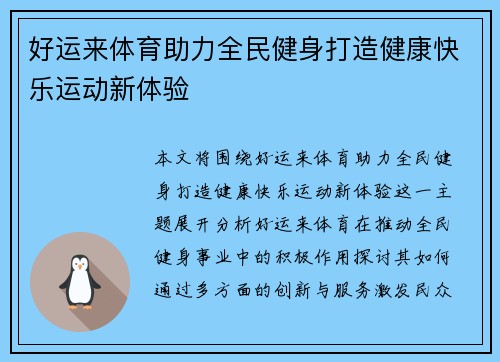 好运来体育助力全民健身打造健康快乐运动新体验

本文将围绕好运来体育助力全民健身打造健康快乐运动新体验这一主题展开分析好运来体育在推动全民健身事业中的积极作用探讨其如何通过多方面的创新与服务激发民众